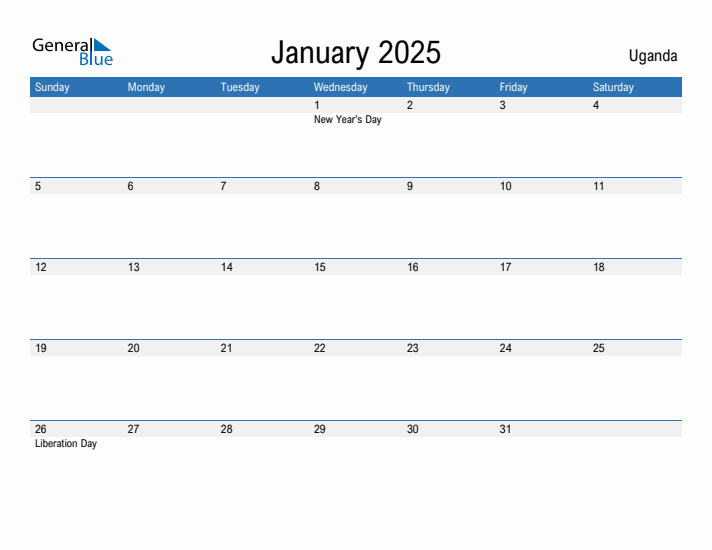 General Blue

January 2025

Uganda

| Sunday | Monday | Tuesday | Wednesday | Thursday | Friday | Saturday |
|---|---|---|---|---|---|---|
| | | | 1 New Year's Day | 2 | 3 | 4 |
| 5 | 6 | 7 | 8 | 9 | 10 | 11 |
| 12 | 13 | 14 | 15 | 16 | 17 | 18 |
| 19 | 20 | 21 | 22 | 23 | 24 | 25 |
| 26 Liberation Day | 27 | 28 | 29 | 30 | 31 | |